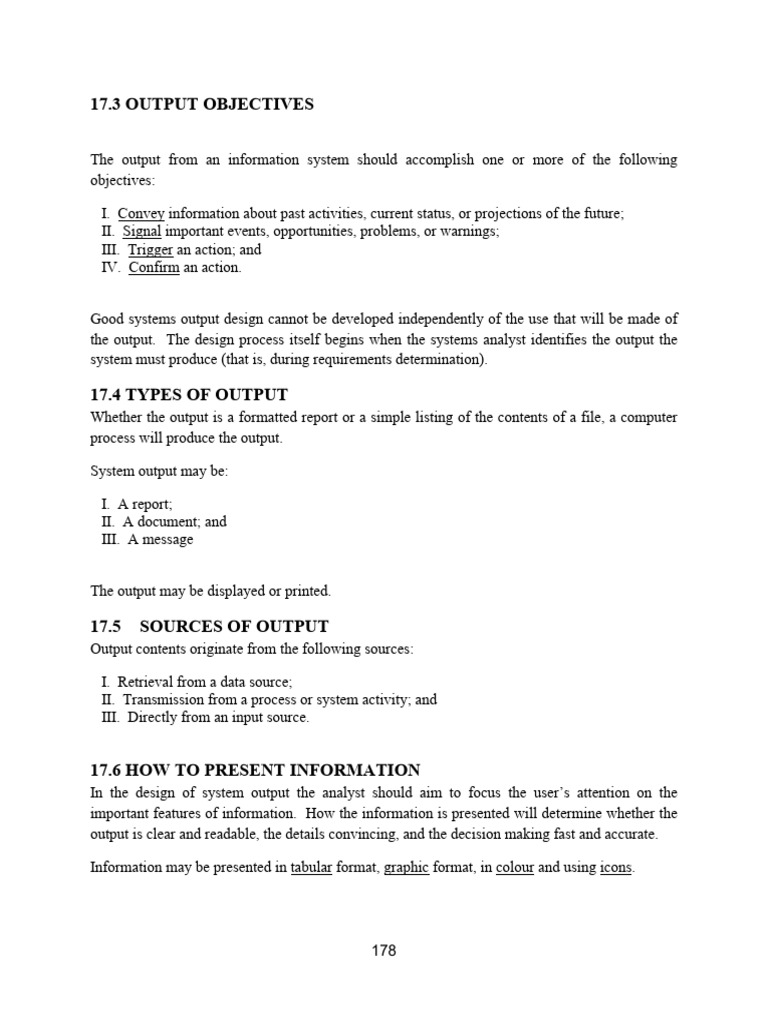 17.3 OUTPUT OBJECTIVES

The output from an information system should accomplish one or more of the following objectives:

I. Convey information about past activities, current status, or projections of the future;
II. Signal important events, opportunities, problems, or warnings;
III. Trigger an action; and
IV. Confirm an action.

Good systems output design cannot be developed independently of the use that will be made of the output. The design process itself begins when the systems analyst identifies the output the system must produce (that is, during requirements determination).

17.4 TYPES OF OUTPUT

Whether the output is a formatted report or a simple listing of the contents of a file, a computer process will produce the output.

System output may be:

I. A report;
II. A document; and
III. A message

The output may be displayed or printed.

17.5 SOURCES OF OUTPUT

Output contents originate from the following sources:

I. Retrieval from a data source;
II. Transmission from a process or system activity; and
III. Directly from an input source.

17.6 HOW TO PRESENT INFORMATION

In the design of system output the analyst should aim to focus the user's attention on the important features of information. How the information is presented will determine whether the output is clear and readable, the details convincing, and the decision making fast and accurate.

Information may be presented in tabular format, graphic format, in colour and using icons.

178